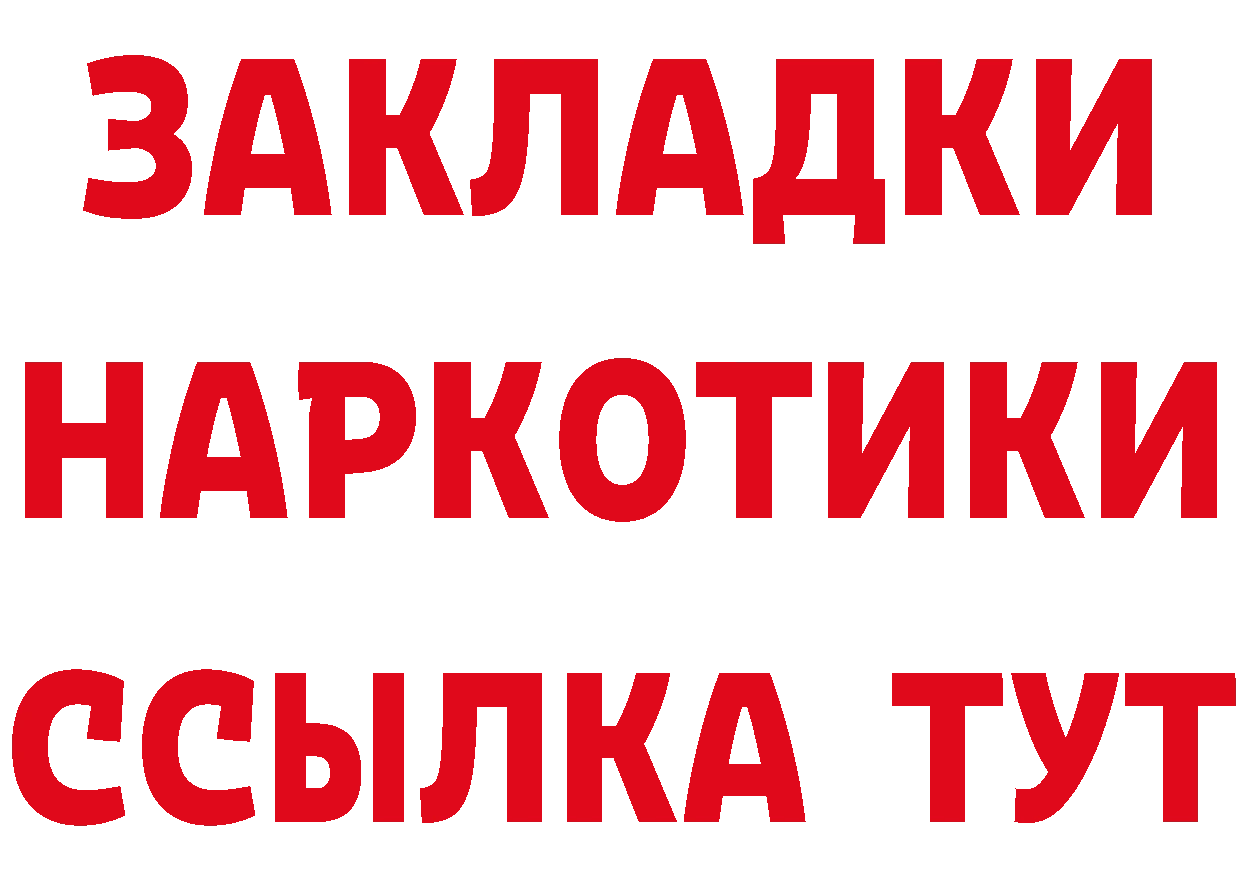 ЗАКЛАДКИ
НАРКОТИКИ
ССЫЛКА ТУТ